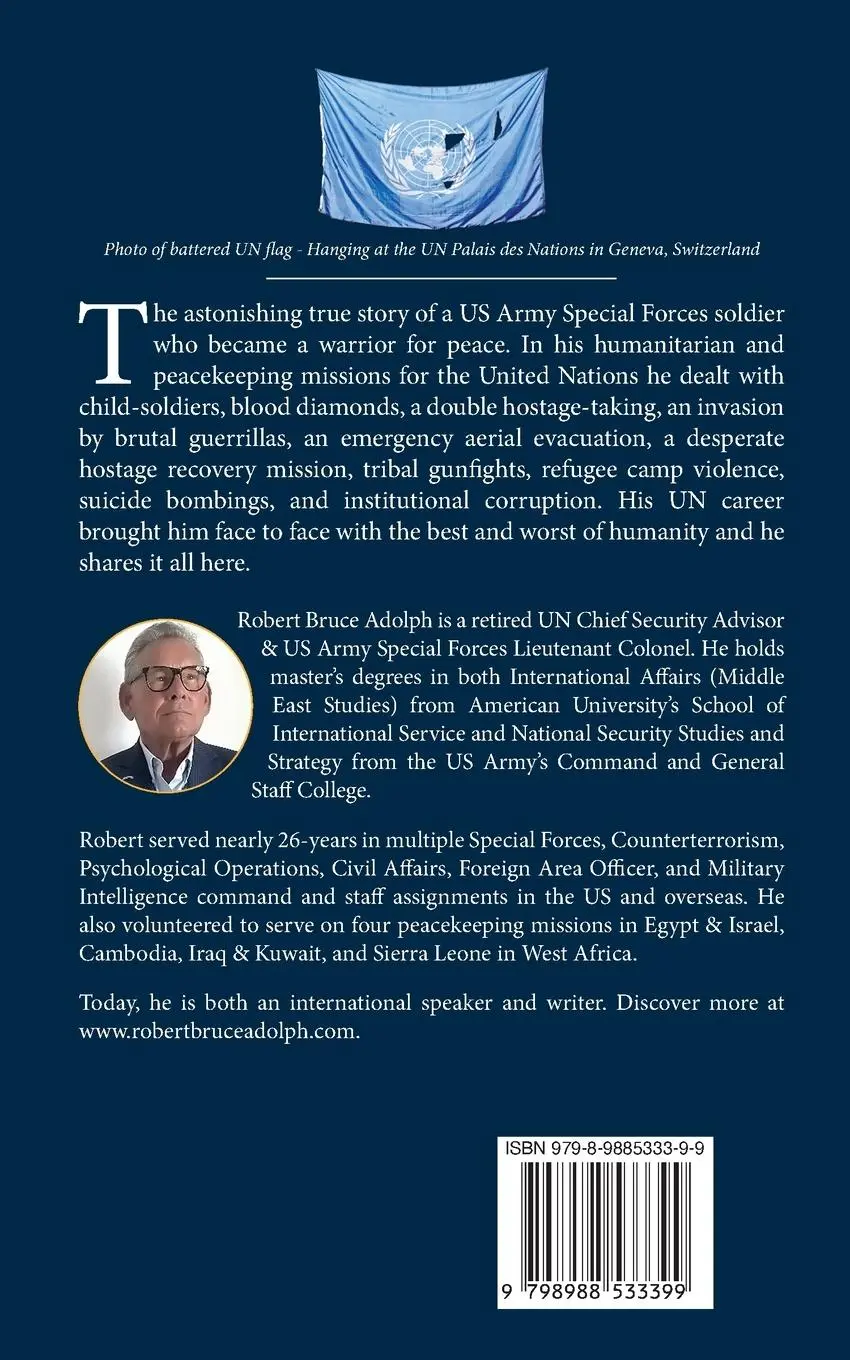 Photo of battered UN flag - Hanging at the UN Palais des Nations in Geneva, Switzerland

The astonishing true story of a US Army Special Forces soldier who became a warrior for peace. In his humanitarian and peacekeeping missions for the United Nations he dealt with child-soldiers, blood diamonds, a double hostage-taking, an invasion by brutal guerrillas, an emergency aerial evacuation, a desperate hostage recovery mission, tribal gunfights, refugee camp violence, suicide bombings, and institutional corruption. His UN career brought him face to face with the best and worst of humanity and he shares it all here.

Robert Bruce Adolph is a retired UN Chief Security Advisor & US Army Special Forces Lieutenant Colonel. He holds master's degrees in both International Affairs (Middle East Studies) from American University's School of International Service and National Security Studies and Strategy from the US Army's Command and General Staff College.

Robert served nearly 26-years in multiple Special Forces, Counterterrorism, Psychological Operations, Civil Affairs, Foreign Area Officer, and Military Intelligence command and staff assignments in the US and overseas. He also volunteered to serve on four peacekeeping missions in Egypt & Israel, Cambodia, Iraq & Kuwait, and Sierra Leone in West Africa.

Today, he is both an international speaker and writer. Discover more at www.robertbruceadolph.com.

ISBN 979-8-9885333-9-9

9 798988 533399